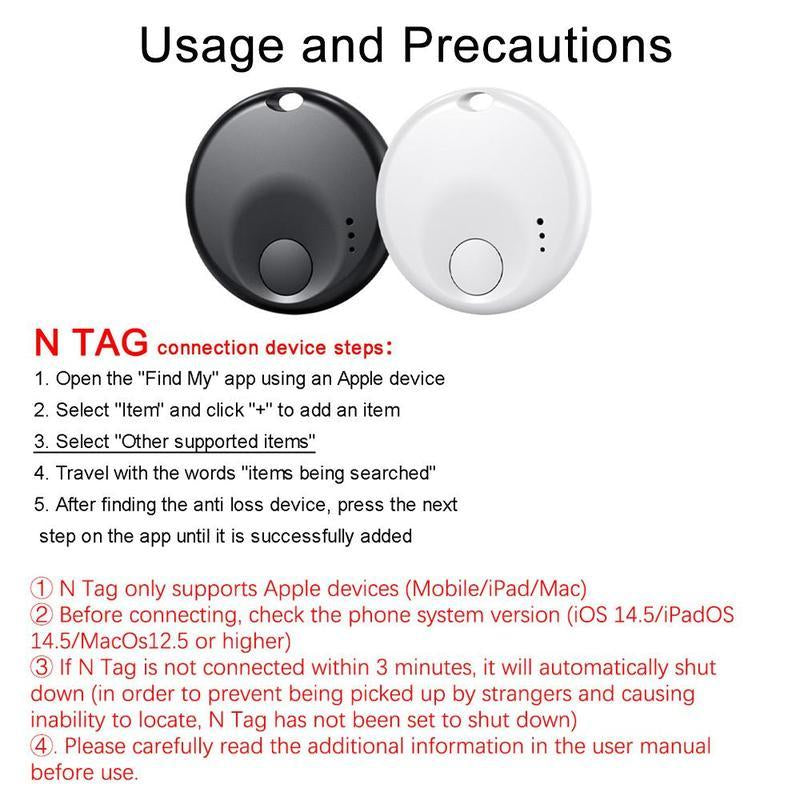 Usage and Precautions

N TAG connection device steps:

1. Open the "Find My" app using an Apple device
2. Select "Item" and click "+" to add an item
3. Select "Other supported items"
4. Travel with the words "items being searched"
5. After finding the anti loss device, press the next step on the app until it is successfully added

① N Tag only supports Apple devices (Mobile/iPad/Mac)
② Before connecting, check the phone system version (iOS 14.5/iPadOS 14.5/MacOs12.5 or higher)
③ If N Tag is not connected within 3 minutes, it will automatically shut down (in order to prevent being picked up by strangers and causing inability to locate, N Tag has not been set to shut down)
④. Please carefully read the additional information in the user manual before use.